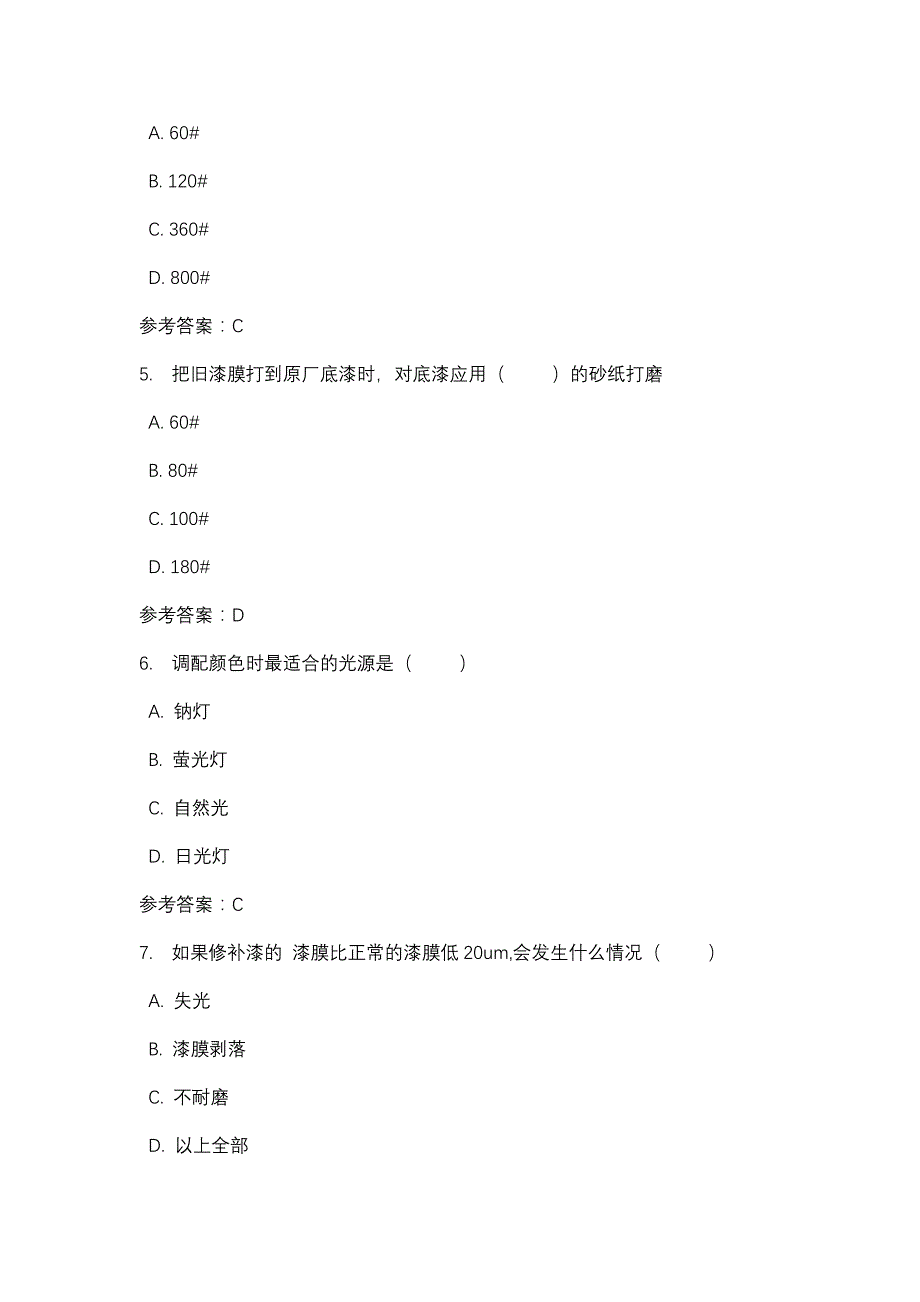 A. 60#

B. 120#

C. 360#

D. 800#

参考答案：C

5. 把旧漆膜打到原厂底漆时，对底漆应用（ ）的砂纸打磨

A. 60#

B. 80#

C. 100#

D. 180#

参考答案：D

6. 调配颜色时最适合的光源是（ ）

A. 钠灯

B. 萤光灯

C. 自然光

D. 日光灯

参考答案：C

7. 如果修补漆的 漆膜比正常的漆膜低 20um,会发生什么情况（ ）

A. 失光

B. 漆膜剥落

C. 不耐磨

D. 以上全部